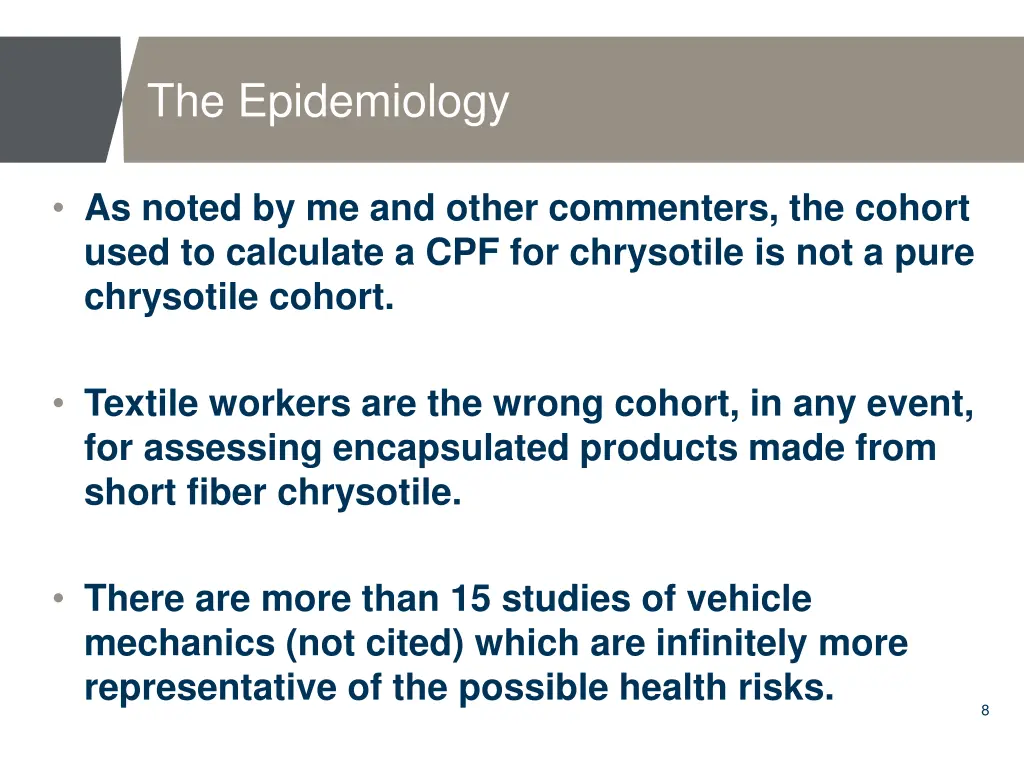 The Epidemiology

• As noted by me and other commenters, the cohort used to calculate a CPF for chrysotile is not a pure chrysotile cohort.

• Textile workers are the wrong cohort, in any event, for assessing encapsulated products made from short fiber chrysotile.

• There are more than 15 studies of vehicle mechanics (not cited) which are infinitely more representative of the possible health risks.

8